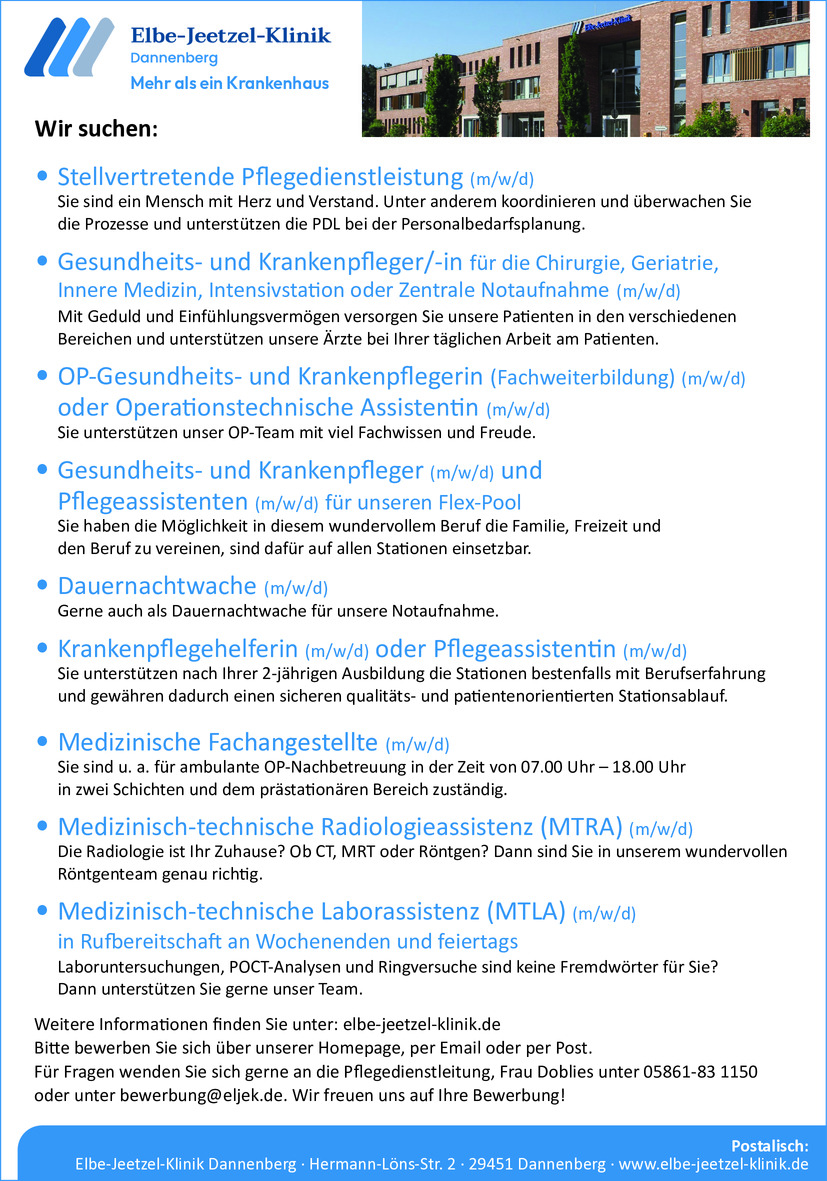 Elbe-Jeetzel-Klinik
Dannenberg
Mehr als ein Krankenhaus

Wir suchen:

• Stellvertretende Pflegedienstleistung (m/w/d)
Sie sind ein Mensch mit Herz und Verstand. Unter anderem koordinieren und überwachen Sie die Prozesse und unterstützen die PDL bei der Personalbedarfsplanung.

• Gesundheits- und Krankenpfleger/-in für die Chirurgie, Geriatrie, Innere Medizin, Intensivstation oder Zentrale Notaufnahme (m/w/d)
Mit Geduld und Einfühlungsvermögen versorgen Sie unsere Patienten in den verschiedenen Bereichen und unterstützen unsere Ärzte bei Ihrer täglichen Arbeit am Patienten.

• OP-Gesundheits- und Krankenpflegerin (Fachweiterbildung) (m/w/d) oder Operationstechnische Assistentin (m/w/d)
Sie unterstützen unser OP-Team mit viel Fachwissen und Freude.

• Gesundheits- und Krankenpfleger (m/w/d) und Pflegeassistenten (m/w/d) für unseren Flex-Pool
Sie haben die Möglichkeit in diesem wundervollem Beruf die Familie, Freizeit und den Beruf zu vereinen, sind dafür auf allen Stationen einsetzbar.

• Dauernachtwache (m/w/d)
Gerne auch als Dauernachtwache für unsere Notaufnahme.

• Krankenpflegehelferin (m/w/d) oder Pflegeassistentin (m/w/d)
Sie unterstützen nach Ihrer 2-jährigen Ausbildung die Stationen bestenfalls mit Berufserfahrung und gewähren dadurch einen sicheren qualitäts- und patientenorientierten Stationsablauf.

• Medizinische Fachangestellte (m/w/d)
Sie sind u. a. für ambulante OP-Nachbetreuung in der Zeit von 07.00 Uhr – 18.00 Uhr in zwei Schichten und dem prästationären Bereich zuständig.

• Medizinisch-technische Radiologieassistenz (MTRA) (m/w/d)
Die Radiologie ist Ihr Zuhause? Ob CT, MRT oder Röntgen? Dann sind Sie in unserem wundervollen Röntgenteam genau richtig.

• Medizinisch-technische Laborassistenz (MTLA) (m/w/d) in Rufbereitschaft an Wochenenden und feiertags
Laboruntersuchungen, POCT-Analysen und Ringversuche sind keine Fremdwörter für Sie? Dann unterstützen Sie gerne unser Team.

Weitere Informationen finden Sie unter: elbe-jeetzel-klinik.de
Bitte bewerben Sie sich über unserer Homepage, per Email oder per Post.
Für Fragen wenden Sie sich gerne an die Pflegedienstleitung, Frau Doblies unter 05861-83 1150 oder unter bewerbung@eljek.de. Wir freuen uns auf Ihre Bewerbung!

Postalisch:
Elbe-Jeetzel-Klinik Dannenberg · Hermann-Löns-Str. 2 · 29451 Dannenberg · www.elbe-jeetzel-klinik.de